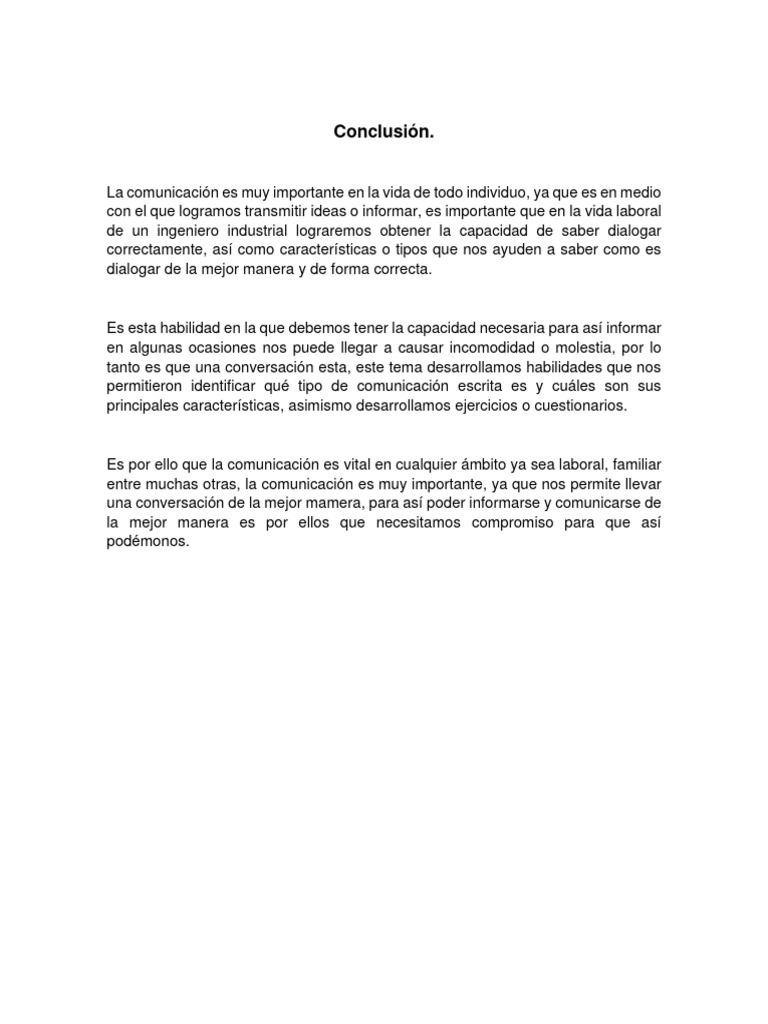 Conclusión.

La comunicación es muy importante en la vida de todo individuo, ya que es en medio con el que logramos transmitir ideas o informar, es importante que en la vida laboral de un ingeniero industrial lograremos obtener la capacidad de saber dialogar correctamente, así como características o tipos que nos ayuden a saber como es dialogar de la mejor manera y de forma correcta.

Es esta habilidad en la que debemos tener la capacidad necesaria para así informar en algunas ocasiones nos puede llegar a causar incomodidad o molestia, por lo tanto es que una conversación esta, este tema desarrollamos habilidades que nos permitieron identificar qué tipo de comunicación escrita es y cuáles son sus principales características, asimismo desarrollamos ejercicios o cuestionarios.

Es por ello que la comunicación es vital en cualquier ámbito ya sea laboral, familiar entre muchas otras, la comunicación es muy importante, ya que nos permite llevar una conversación de la mejor mamera, para así poder informarse y comunicarse de la mejor manera es por ellos que necesitamos compromiso para que así podémonos.